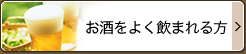 お酒をよく飲まれる方 >